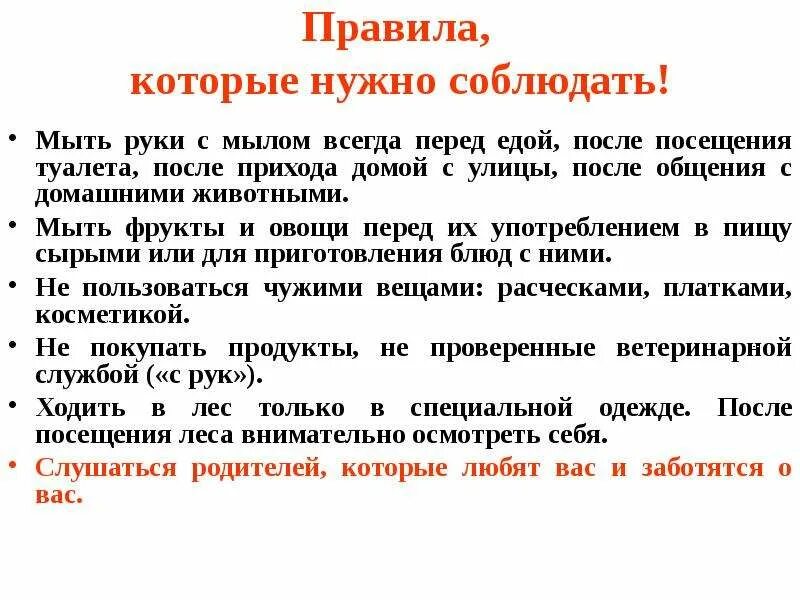 Правила,
которые нужно соблюдать!

• Мыть руки с мылом всегда перед едой, после посещения туалета, после прихода домой с улицы, после общения с домашними животными.
• Мыть фрукты и овощи перед их употреблением в пищу сырыми или для приготовления блюд с ними.
• Не пользоваться чужими вещами: расческами, платками, косметикой.
• Не покупать продукты, не проверенные ветеринарной службой («с рук»).
• Ходить в лес только в специальной одежде. После посещения леса внимательно осмотреть себя.
• Слушаться родителей, которые любят вас и заботятся о вас.